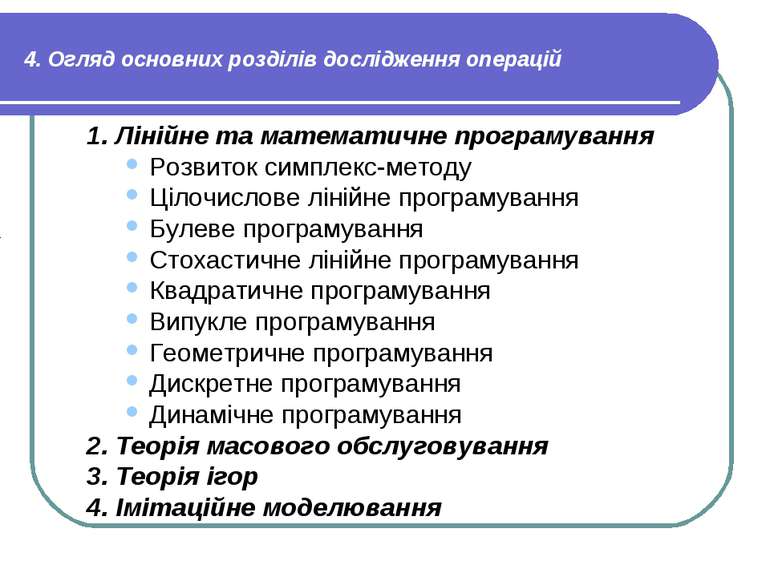 4. Огляд основних розділів дослідження операцій

1. Лінійне та математичне програмування
- Розвиток симплекс-методу
- Цілочислове лінійне програмування
- Булеве програмування
- Стохастичне лінійне програмування
- Квадратичне програмування
- Випукле програмування
- Геометричне програмування
- Дискретне програмування
- Динамічне програмування

2. Теорія масового обслуговування
3. Теорія ігор
4. Імітаційне моделювання